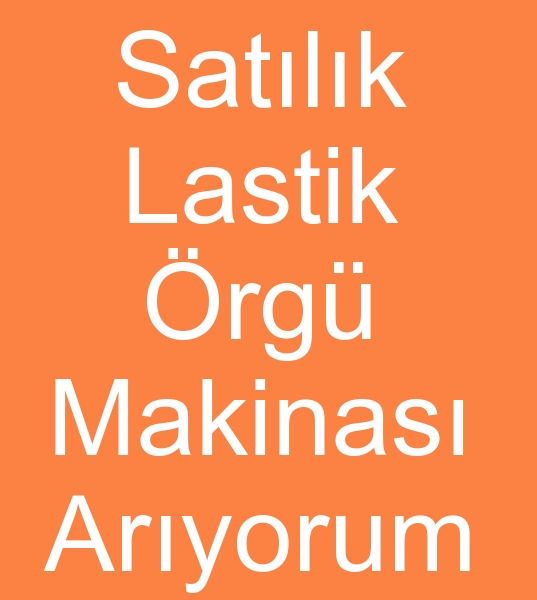 Satılık Lastik Örgü Makinası Arıyorum